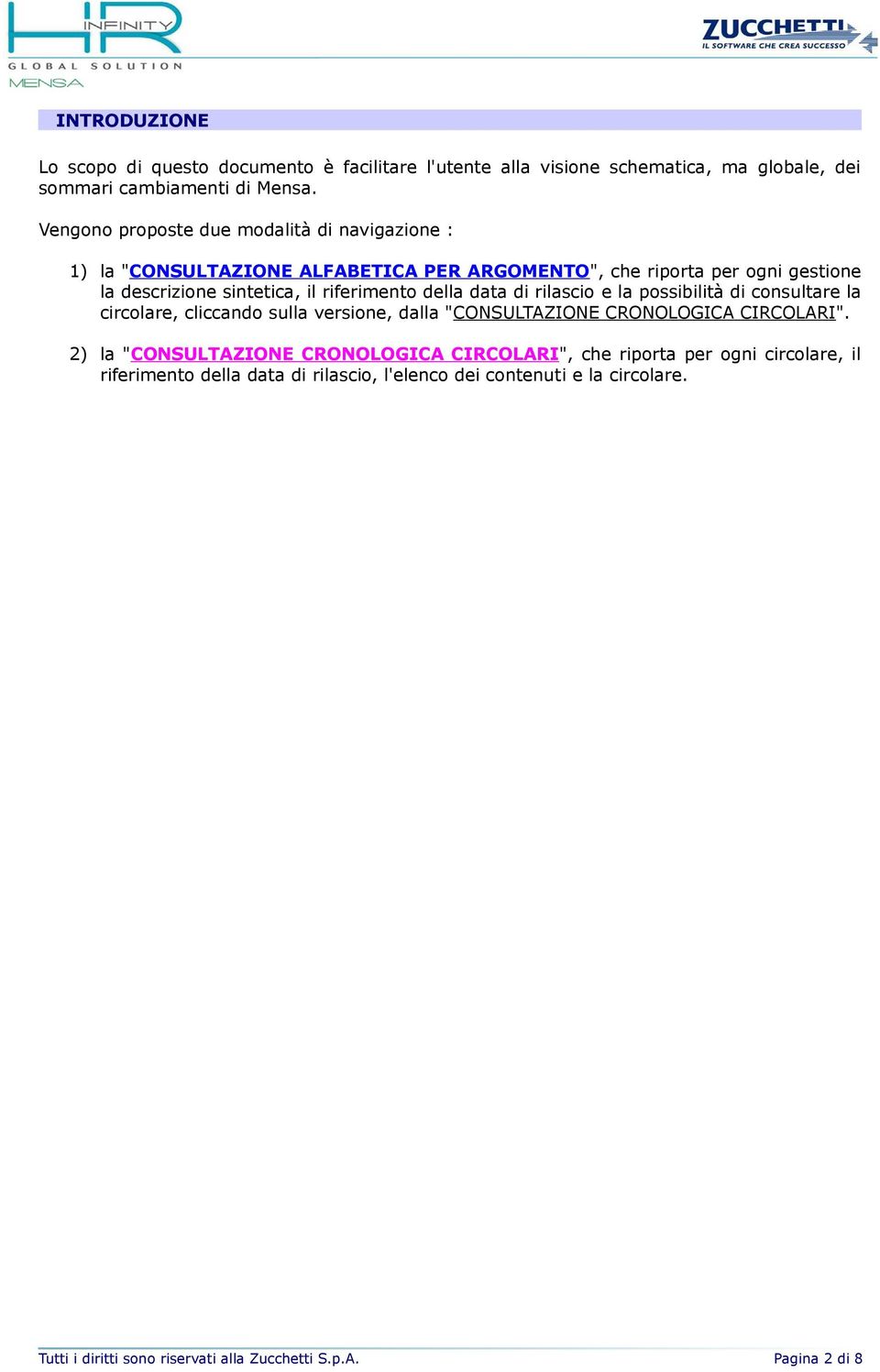 HR INFINITY
GLOBAL SOLUTION
MENSA

ZUCCHETTI
IL SOFTWARE CHE CREA SUCCESSO

INTRODUZIONE

Lo scopo di questo documento è facilitare l'utente alla visione schematica, ma globale, dei sommari cambiamenti di Mensa.

Vengono proposte due modalità di navigazione :

1) la "CONSULTAZIONE ALFABETICA PER ARGOMENTO", che riporta per ogni gestione la descrizione sintetica, il riferimento della data di rilascio e la possibilità di consultare la circolare, cliccando sulla versione, dalla "CONSULTAZIONE CRONOLOGICA CIRCOLARI".

2) la "CONSULTAZIONE CRONOLOGICA CIRCOLARI", che riporta per ogni circolare, il riferimento della data di rilascio, l'elenco dei contenuti e la circolare.

Tutti i diritti sono riservati alla Zucchetti S.p.A.

Pagina 2 di 8